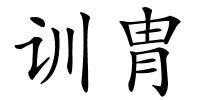 训胄